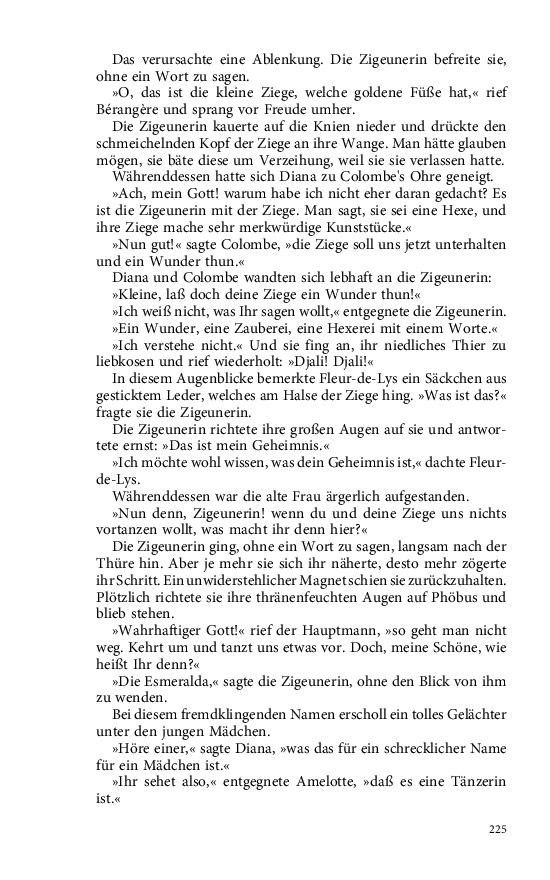 Das verursachte eine Ablenkung. Die Zigeunerin befreite sie, ohne ein Wort zu sagen.

»O, das ist die kleine Ziege, welche goldene Füße hat,« rief Bérangère und sprang vor Freude umher.

Die Zigeunerin kauerte auf die Knien nieder und drückte den schmeichelnden Kopf der Ziege an ihre Wange. Man hätte glauben mögen, sie bäte diese um Verzeihung, weil sie sie verlassen hatte.

Währenddessen hatte sich Diana zu Colombe's Ohre geneigt.

»Ach, mein Gott! warum habe ich nicht eher daran gedacht? Es ist die Zigeunerin mit der Ziege. Man sagt, sie sei eine Hexe, und ihre Ziege mache sehr merkwürdige Kunststücke.«

»Nun gut!« sagte Colombe, »die Ziege soll uns jetzt unterhalten und ein Wunder thun.«

Diana und Colombe wandten sich lebhaft an die Zigeunerin:

»Kleine, laß doch deine Ziege ein Wunder thun!«

»Ich weiß nicht, was Ihr sagen wollt,« entgegnete die Zigeunerin.

»Ein Wunder, eine Zauberei, eine Hexerei mit einem Worte.«

»Ich verstehe nicht.« Und sie fing an, ihr niedliches Thier zu liebkosen und rief wiederholt: »Djali! Djali!«

In diesem Augenblicke bemerkte Fleur-de-Lys ein Säckchen aus gesticktem Leder, welches am Halse der Ziege hing. »Was ist das?« fragte sie die Zigeunerin.

Die Zigeunerin richtete ihre großen Augen auf sie und antwortete ernst: »Das ist mein Geheimnis.«

»Ich möchte wohl wissen, was dein Geheimnis ist,« dachte Fleur-de-Lys.

Währenddessen war die alte Frau ärgerlich aufgestanden.

»Nun denn, Zigeunerin! wenn du und deine Ziege uns nichts vortanzen wollt, was macht ihr denn hier?«

Die Zigeunerin ging, ohne ein Wort zu sagen, langsam nach der Thüre hin. Aber je mehr sie sich ihr näherte, desto mehr zögerte ihr Schritt. Ein unwiderstehlicher Magnet schien sie zurückzuhalten. Plötzlich richtete sie ihre thränenfeuchten Augen auf Phöbus und blieb stehen.

»Wahrhaftiger Gott!« rief der Hauptmann, »so geht man nicht weg. Kehrt um und tanzt uns etwas vor. Doch, meine Schöne, wie heißt Ihr denn?«

»Die Esmeralda,« sagte die Zigeunerin, ohne den Blick von ihm zu wenden.

Bei diesem fremdklingenden Namen erscholl ein tolles Gelächter unter den jungen Mädchen.

»Höre einer,« sagte Diana, »was das für ein schrecklicher Name für ein Mädchen ist.«

»Ihr sehet also,« entgegnete Amelotte, »daß es eine Tänzerin ist.«

225